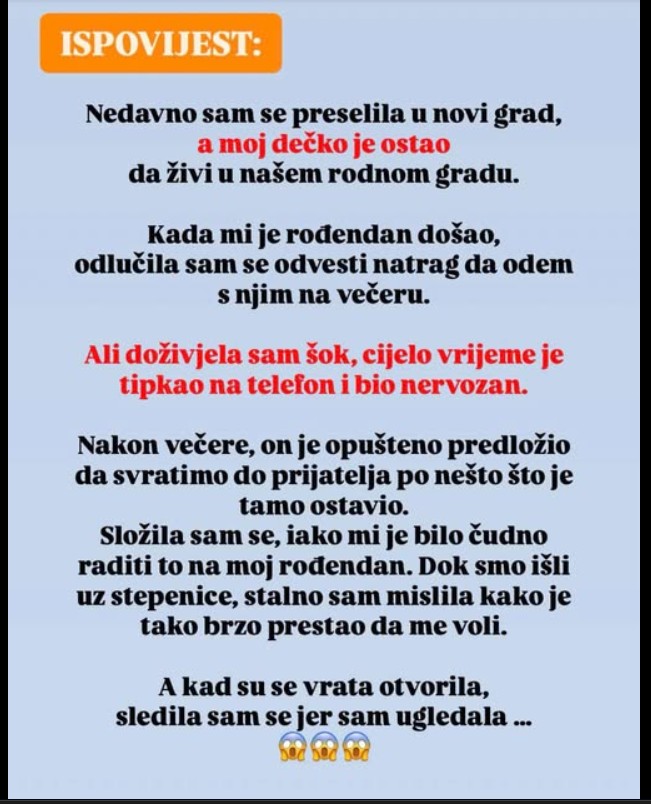 ISPOVIJEST:

Nedavno sam se preselila u novi grad, a moj dečko je ostao da živi u našem rodnom gradu.

Kada mi je rođendan došao, odlučila sam se odvesti natrag da odem s njim na večeru.

Ali doživjela sam šok, cijelo vrijeme je tipkao na telefon i bio nervozan.

Nakon večere, on je opušteno predložio da svratimo do prijatelja po nešto što je tamo ostavio.
Složila sam se, iako mi je bilo čudno raditi to na moj rođendan. Dok smo išli uz stepenice, stalno sam mislila kako je tako brzo prestao da me voli.

A kad su se vrata otvorila, sledila sam se jer sam ugledala ...
😱😱😱